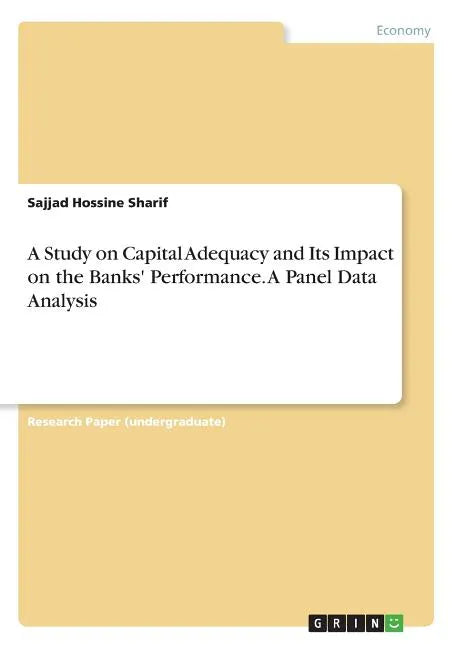 Economy

Sajjad Hossine Sharif

A Study on Capital Adequacy and Its Impact on the Banks' Performance. A Panel Data Analysis

Research Paper (undergraduate)

GRIN